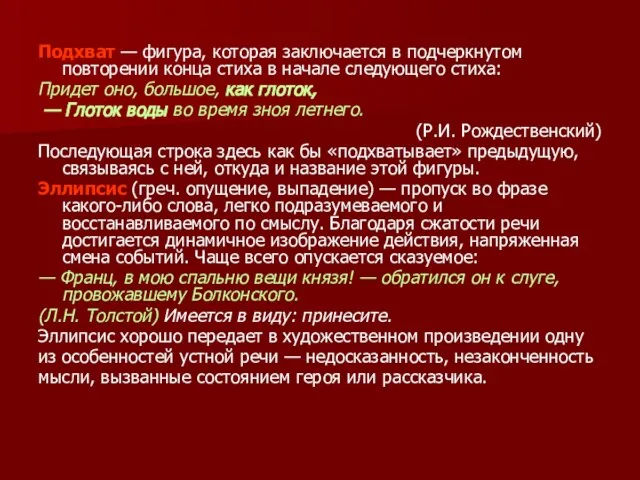 Подхват — фигура, которая заключается в подчеркнутом повторении конца стиха в начале следующего стиха:

Придет оно, большое, как глоток,
— Глоток воды во время зноя летнего.

(Р.И. Рождественский)

Последующая строка здесь как бы «подхватывает» предыдущую, связываясь с ней, откуда и название этой фигуры.

Эллипсис (греч. опущение, выпадение) — пропуск во фразе какого-либо слова, легко подразумеваемого и восстанавливаемого по смыслу. Благодаря сжатости речи достигается динамичное изображение действия, напряженная смена событий. Чаще всего опускается сказуемое:

— Франц, в мою спальню вещи князя! — обратился он к слуге, провожавшему Болконского.

(Л.Н. Толстой) Имеется в виду: принесите.

Эллипсис хорошо передает в художественном произведении одну из особенностей устной речи — недосказанность, незаконченность мысли, вызванные состоянием героя или рассказчика.